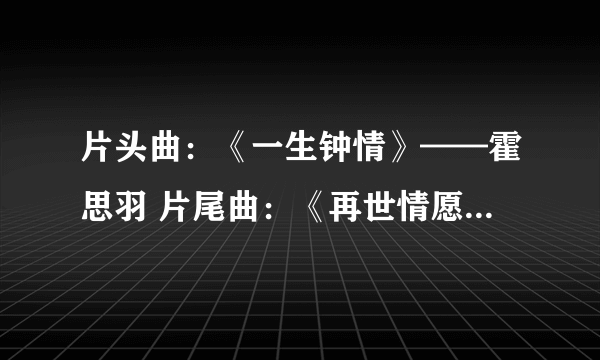 片头曲：《一生钟情》——霍思羽 片尾曲：《再世情愿...